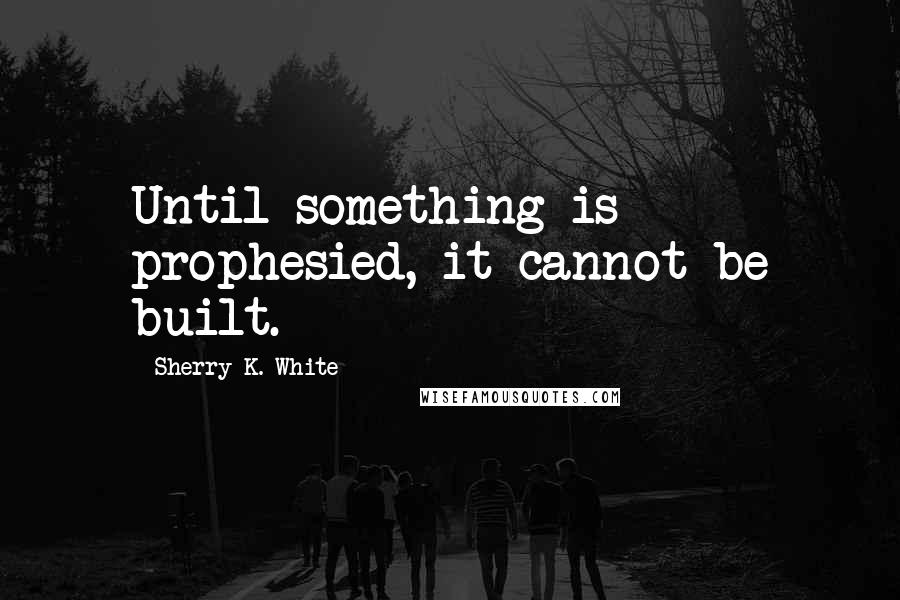 Until something is prophesied, it cannot be built.

Sherry K. White

WISEFAMOUSQUOTES.COM